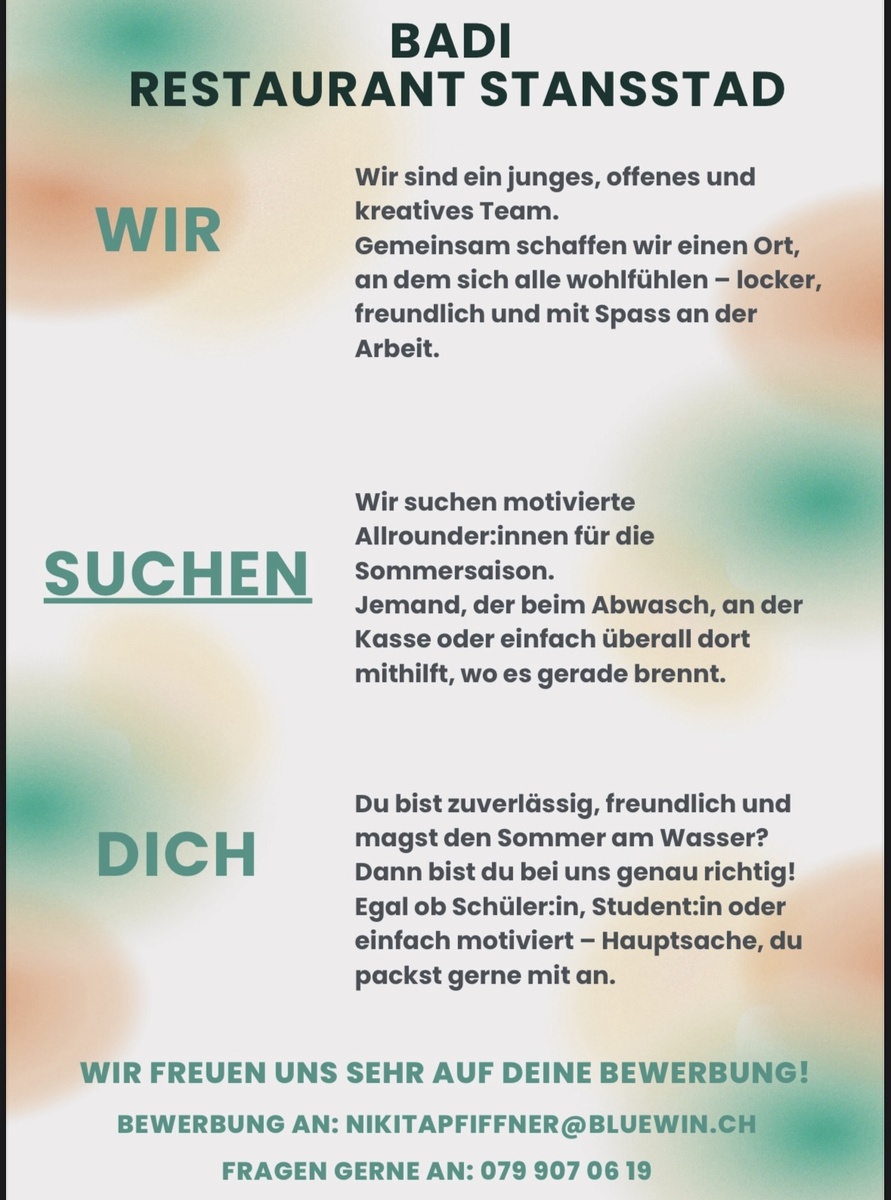 BADI
RESTAURANT STANSSTAD

WIR

Wir sind ein junges, offenes und kreatives Team.
Gemeinsam schaffen wir einen Ort, an dem sich alle wohlfühlen – locker, freundlich und mit Spass an der Arbeit.

SUCHEN

Wir suchen motivierte Allrounder:innen für die Sommersaison.
Jemand, der beim Abwasch, an der Kasse oder einfach überall dort mithilft, wo es gerade brennt.

DICH

Du bist zuverlässig, freundlich und magst den Sommer am Wasser? Dann bist du bei uns genau richtig! Egal ob Schüler:in, Student:in oder einfach motiviert – Hauptsache, du packst gerne mit an.

WIR FREUEN UNS SEHR AUF DEINE BEWERBUNG!

BEWERBUNG AN: NIKITAPFIFFNER@BLUEWIN.CH

FRAGEN GERNE AN: 079 907 06 19